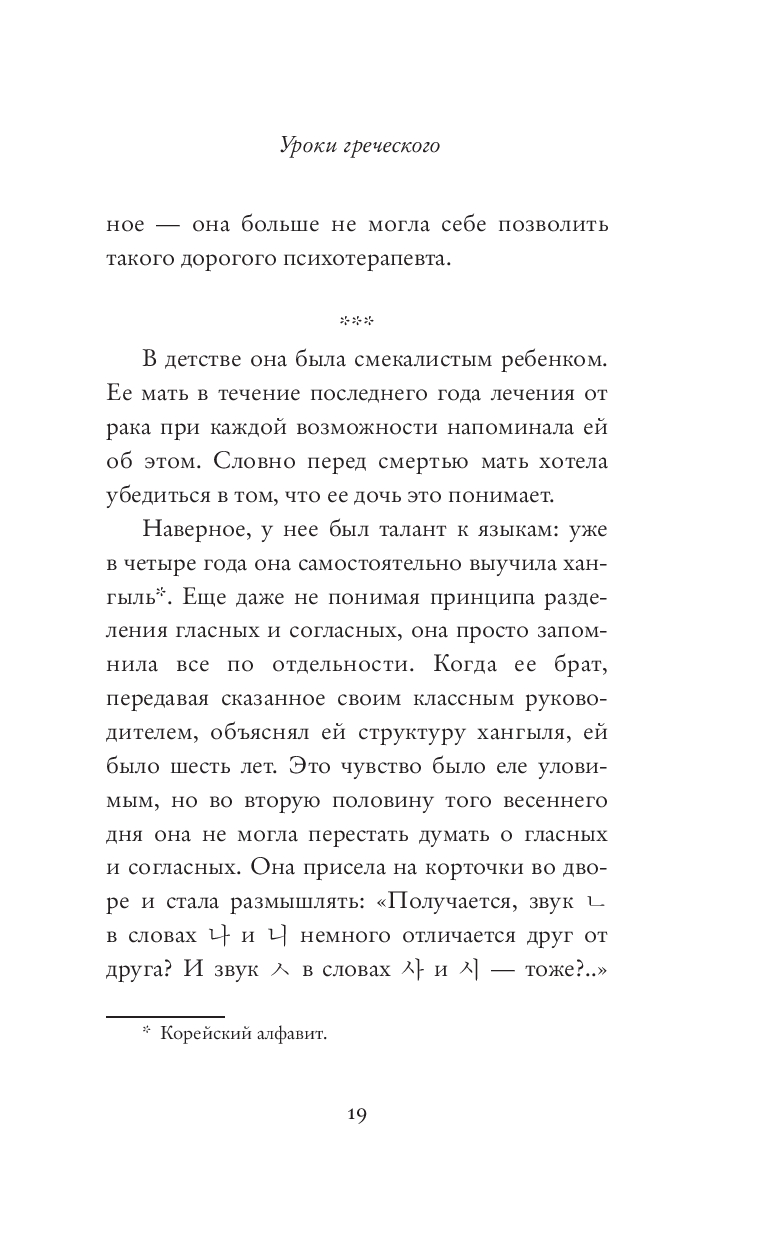 Уроки греческого

ное — она больше не могла себе позволить такого дорогого психотерапевта.

***

В детстве она была смекалистым ребенком. Ее мать в течение последнего года лечения от рака при каждой возможности напоминала ей об этом. Словно перед смертью мать хотела убедиться в том, что ее дочь это понимает.

Наверное, у нее был талант к языкам: уже в четыре года она самостоятельно выучила хангыль*. Еще даже не понимая принципа разделения гласных и согласных, она просто запомнила все по отдельности. Когда ее брат, передавая сказанное своим классным руководителем, объяснял ей структуру хангыля, ей было шесть лет. Это чувство было еле уловимым, но во вторую половину того весеннего дня она не могла перестать думать о гласных и согласных. Она присела на корточки во дворе и стала размышлять: «Получается, звук ㄴ в словах 나 и 니 немного отличается друг от друга? И звук ㅅ в словах 사 и 시 — тоже?..»

* Корейский алфавит.

19